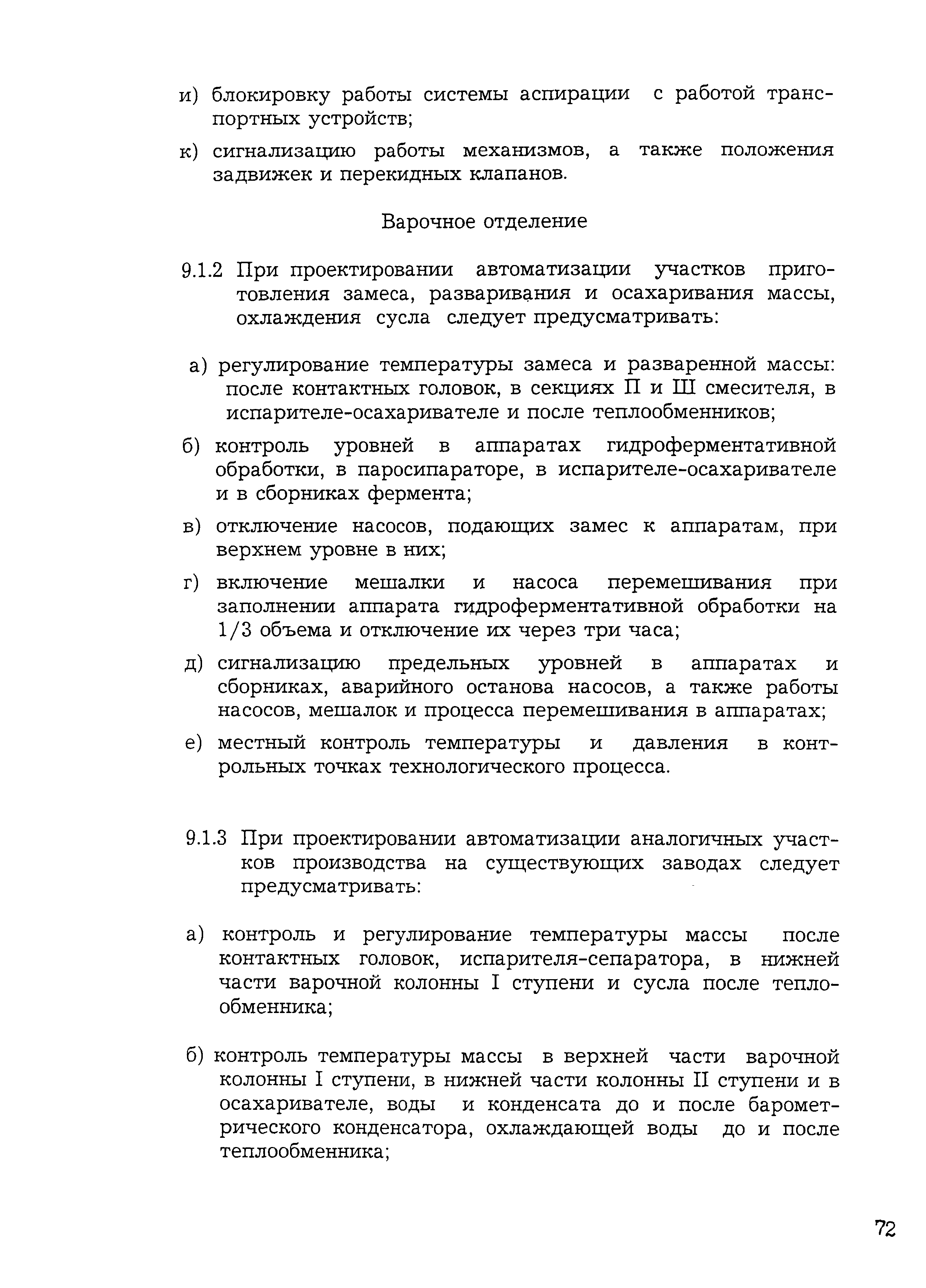 и) блокировку работы системы аспирации с работой транспортных устройств;

к) сигнализацию работы механизмов, а также положения задвижек и перекидных клапанов.

Варочное отделение

9.1.2 При проектировании автоматизации участков приготовления замеса, разваривания и осахаривания массы, охлаждения сусла следует предусматривать:

а) регулирование температуры замеса и разваренной массы: после контактных головок, в секциях П и Ш смесителя, в испарителе-осахаривателе и после теплообменников;

б) контроль уровней в аппаратах гидроферментативной обработки, в паросипараторе, в испарителе-осахаривателе и в сборниках фермента;

в) отключение насосов, подающих замес к аппаратам, при верхнем уровне в них;

г) включение мешалки и насоса перемешивания при заполнении аппарата гидроферментативной обработки на 1/3 объема и отключение их через три часа;

д) сигнализацию предельных уровней в аппаратах и сборниках, аварийного останова насосов, а также работы насосов, мешалок и процесса перемешивания в аппаратах;

е) местный контроль температуры и давления в контрольных точках технологического процесса.

9.1.3 При проектировании автоматизации аналогичных участков производства на существующих заводах следует предусматривать:

а) контроль и регулирование температуры массы после контактных головок, испарителя-сепаратора, в нижней части варочной колонны I ступени и сусла после теплообменника;

б) контроль температуры массы в верхней части варочной колонны I ступени, в нижней части колонны II ступени и в осахаривателе, воды и конденсата до и после барометрического конденсатора, охлаждающей воды до и после теплообменника;

72